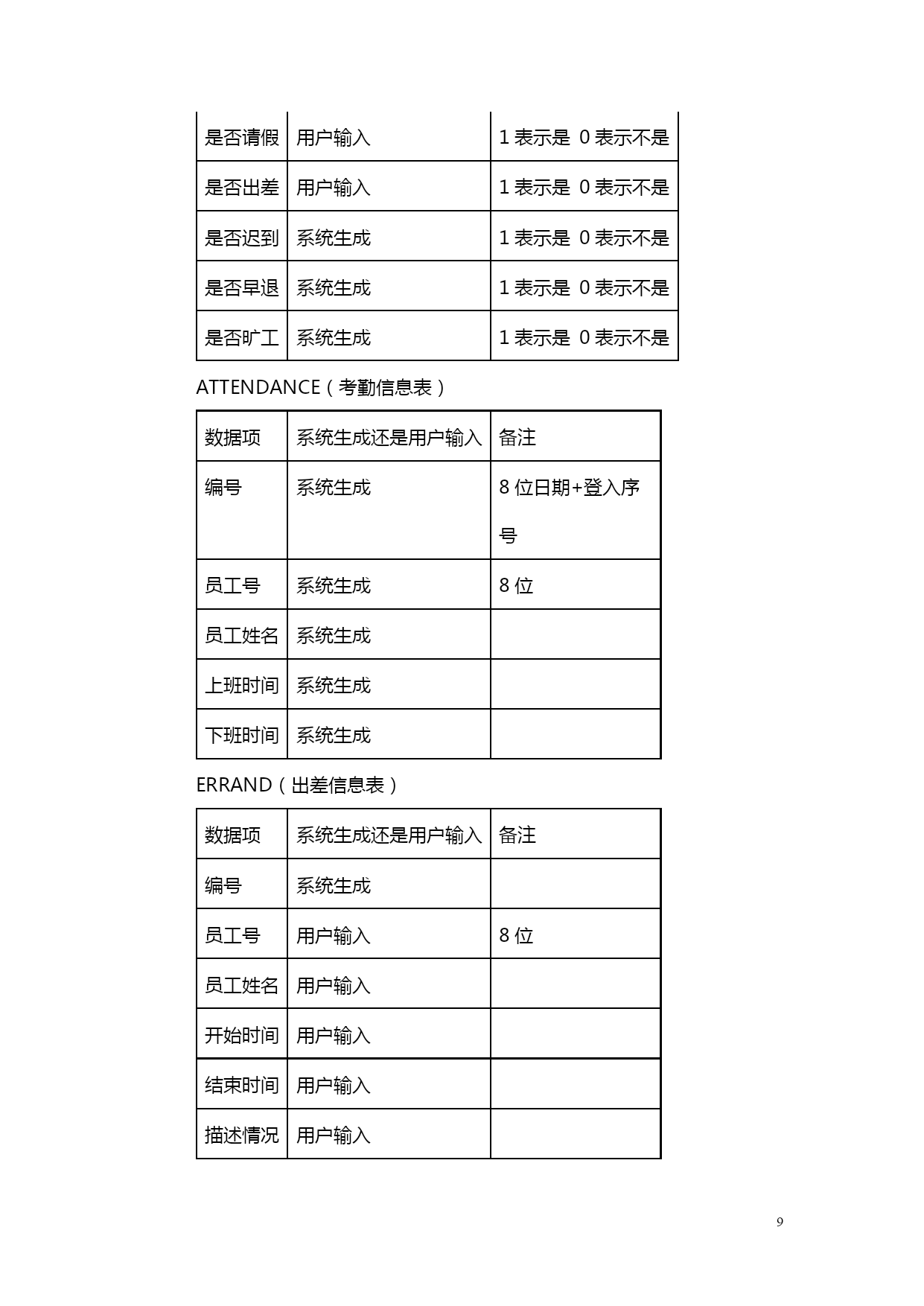 | | | |
|---|---|---|
| 是否请假 | 用户输入 | 1 表示是 0 表示不是 |
| 是否出差 | 用户输入 | 1 表示是 0 表示不是 |
| 是否迟到 | 系统生成 | 1 表示是 0 表示不是 |
| 是否早退 | 系统生成 | 1 表示是 0 表示不是 |
| 是否旷工 | 系统生成 | 1 表示是 0 表示不是 |

ATTENDANCE（考勤信息表）

| 数据项 | 系统生成还是用户输入 | 备注 |
|---|---|---|
| 编号 | 系统生成 | 8 位日期+登入序号 |
| 员工号 | 系统生成 | 8 位 |
| 员工姓名 | 系统生成 | |
| 上班时间 | 系统生成 | |
| 下班时间 | 系统生成 | |

ERRAND（出差信息表）

| 数据项 | 系统生成还是用户输入 | 备注 |
|---|---|---|
| 编号 | 系统生成 | |
| 员工号 | 用户输入 | 8 位 |
| 员工姓名 | 用户输入 | |
| 开始时间 | 用户输入 | |
| 结束时间 | 用户输入 | |
| 描述情况 | 用户输入 | |

9